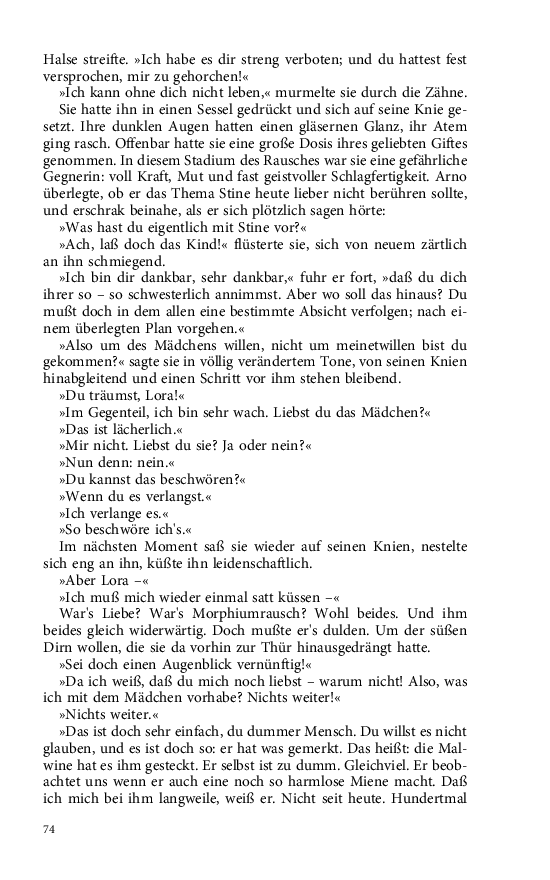 Halse streifte. »Ich habe es dir streng verboten; und du hattest fest versprochen, mir zu gehorchen!«

»Ich kann ohne dich nicht leben,« murmelte sie durch die Zähne.

Sie hatte ihn in einen Sessel gedrückt und sich auf seine Knie gesetzt. Ihre dunklen Augen hatten einen gläsernen Glanz, ihr Atem ging rasch. Offenbar hatte sie eine große Dosis ihres geliebten Giftes genommen. In diesem Stadium des Rausches war sie eine gefährliche Gegnerin: voll Kraft, Mut und fast geistvoller Schlagfertigkeit. Arno überlegte, ob er das Thema Stine heute lieber nicht berühren sollte, und erschrak beinahe, als er sich plötzlich sagen hörte:

»Was hast du eigentlich mit Stine vor?«

»Ach, laß doch das Kind!« flüsterte sie, sich von neuem zärtlich an ihn schmiegend.

»Ich bin dir dankbar, sehr dankbar,« fuhr er fort, »daß du dich ihrer so – so schwesterlich annimmst. Aber wo soll das hinaus? Du mußt doch in dem allen eine bestimmte Absicht verfolgen; nach einem überlegten Plan vorgehen.«

»Also um des Mädchens willen, nicht um meinetwillen bist du gekommen?« sagte sie in völlig verändertem Tone, von seinen Knien hinabgleitend und einen Schritt vor ihm stehen bleibend.

»Du träumst, Lora!«

»Im Gegenteil, ich bin sehr wach. Liebst du das Mädchen?«

»Das ist lächerlich.«

»Mir nicht. Liebst du sie? Ja oder nein?«

»Nun denn: nein.«

»Du kannst das beschwören?«

»Wenn du es verlangst.«

»Ich verlange es.«

»So beschwöre ich's.«

Im nächsten Moment saß sie wieder auf seinen Knien, nestelte sich eng an ihn, küßte ihn leidenschaftlich.

»Aber Lora –«

»Ich muß mich wieder einmal satt küssen –«

War's Liebe? War's Morphiumrausch? Wohl beides. Und ihm beides gleich widerwärtig. Doch mußte er's dulden. Um der süßen Dirn wollen, die sie da vorhin zur Thür hinausgedrängt hatte.

»Sei doch einen Augenblick vernünftig!«

»Da ich weiß, daß du mich noch liebst – warum nicht! Also, was ich mit dem Mädchen vorhabe? Nichts weiter!«

»Nichts weiter.«

»Das ist doch sehr einfach, du dummer Mensch. Du willst es nicht glauben, und es ist doch so: er hat was gemerkt. Das heißt: die Malwine hat es ihm gesteckt. Er selbst ist zu dumm. Gleichviel. Er beobachtet uns wenn er auch eine noch so harmlose Miene macht. Daß ich mich bei ihm langweile, weiß er. Nicht seit heute. Hundertmal

74